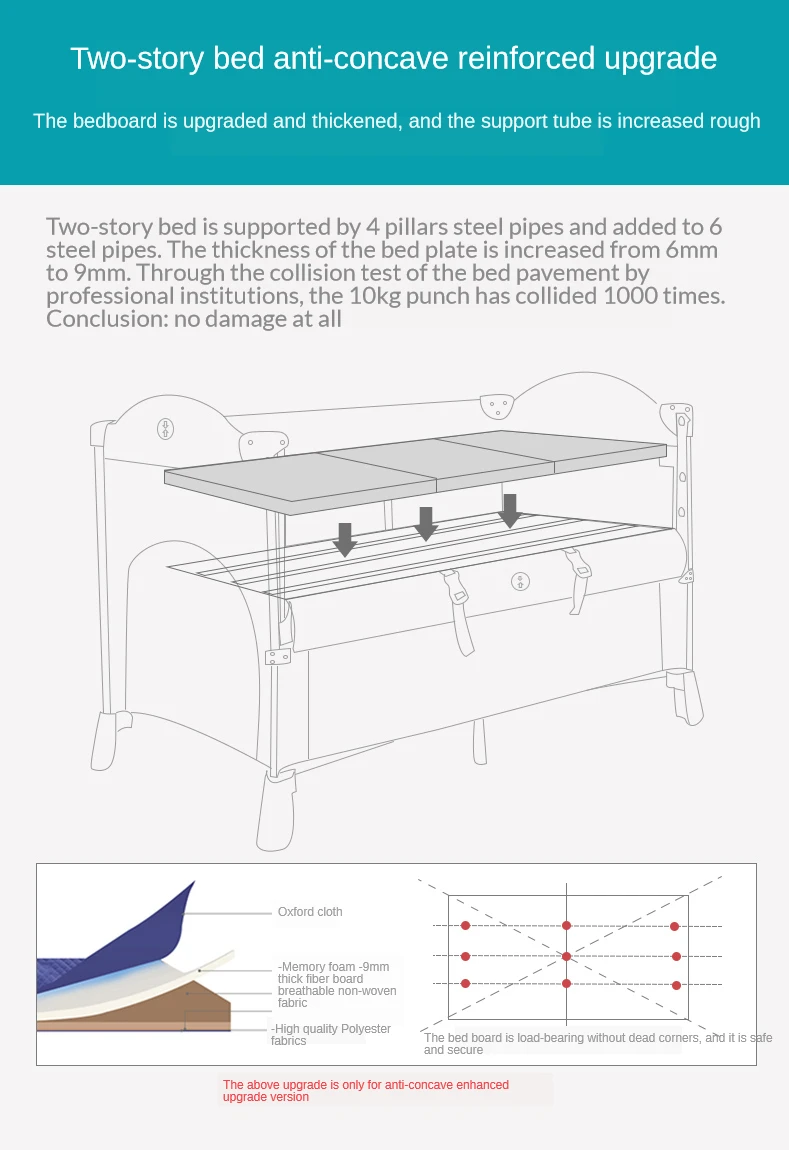 Two-story bed anti-concave reinforced upgrade

The bedboard is upgraded and thickened, and the support tube is increased rough

Two-story bed is supported by 4 pillars steel pipes and added to 6 steel pipes. The thickness of the bed plate is increased from 6mm to 9mm. Through the collision test of the bed pavement by professional institutions, the 10kg punch has collided 1000 times. Conclusion: no damage at all

Oxford cloth

-Memory foam -9mm thick fiber board breathable non-woven fabric

-High quality Polyester fabrics

The bed board is load-bearing without dead corners, and it is safe and secure

The above upgrade is only for anti-concave enhanced upgrade version